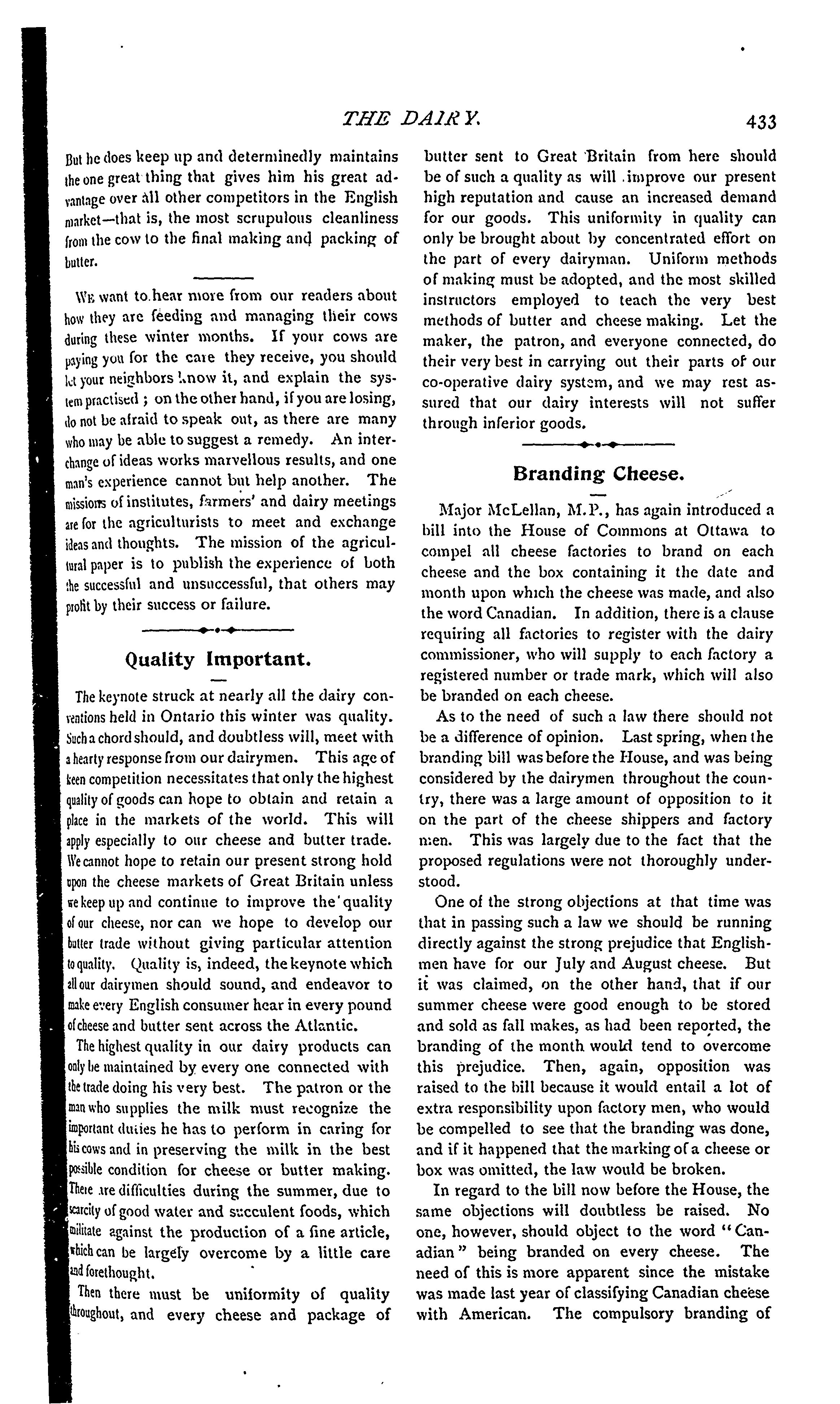 THE DAIRY. 433

But he does keep up and determinedly maintains the one great thing that gives him his great advantage over all other competitors in the English market—that is, the most scrupulous cleanliness from the cow to the final making and packing of butter.

We want to hear more from our readers about how they are feeding and managing their cows during these winter months. If your cows are paying you for the care they receive, you should let your neighbors know it, and explain the system practised; on the other hand, if you are losing, do not be afraid to speak out, as there are many who may be able to suggest a remedy. An interchange of ideas works marvellous results, and one man's experience cannot but help another. The missions of institutes, farmers' and dairy meetings are for the agriculturists to meet and exchange ideas and thoughts. The mission of the agricultural paper is to publish the experience of both the successful and unsuccessful, that others may profit by their success or failure.

Quality Important.

The keynote struck at nearly all the dairy conventions held in Ontario this winter was quality. Such a chord should, and doubtless will, meet with a hearty response from our dairymen. This age of keen competition necessitates that only the highest quality of goods can hope to obtain and retain a place in the markets of the world. This will apply especially to our cheese and butter trade. We cannot hope to retain our present strong hold upon the cheese markets of Great Britain unless we keep up and continue to improve the quality of our cheese, nor can we hope to develop our butter trade without giving particular attention to quality. Quality is, indeed, the keynote which all our dairymen should sound, and endeavor to make every English consumer hear in every pound of cheese and butter sent across the Atlantic.

The highest quality in our dairy products can only be maintained by every one connected with the trade doing his very best. The patron or the man who supplies the milk must recognize the important duties he has to perform in caring for his cows and in preserving the milk in the best possible condition for cheese or butter making. There are difficulties during the summer, due to scarcity of good water and succulent foods, which militate against the production of a fine article, which can be largely overcome by a little care and forethought.

Then there must be uniformity of quality throughout, and every cheese and package of butter sent to Great Britain from here should be of such a quality as will improve our present high reputation and cause an increased demand for our goods. This uniformity in quality can only be brought about by concentrated effort on the part of every dairyman. Uniform methods of making must be adopted, and the most skilled instructors employed to teach the very best methods of butter and cheese making. Let the maker, the patron, and everyone connected, do their very best in carrying out their parts of our co-operative dairy system, and we may rest assured that our dairy interests will not suffer through inferior goods.

Branding Cheese.

Major McLellan, M.P., has again introduced a bill into the House of Commons at Ottawa to compel all cheese factories to brand on each cheese and the box containing it the date and month upon which the cheese was made, and also the word Canadian. In addition, there is a clause requiring all factories to register with the dairy commissioner, who will supply to each factory a registered number or trade mark, which will also be branded on each cheese.

As to the need of such a law there should not be a difference of opinion. Last spring, when the branding bill was before the House, and was being considered by the dairymen throughout the country, there was a large amount of opposition to it on the part of the cheese shippers and factory men. This was largely due to the fact that the proposed regulations were not thoroughly understood.

One of the strong objections at that time was that in passing such a law we should be running directly against the strong prejudice that Englishmen have for our July and August cheese. But it was claimed, on the other hand, that if our summer cheese were good enough to be stored and sold as fall makes, as had been reported, the branding of the month would tend to overcome this prejudice. Then, again, opposition was raised to the bill because it would entail a lot of extra responsibility upon factory men, who would be compelled to see that the branding was done, and if it happened that the marking of a cheese or box was omitted, the law would be broken.

In regard to the bill now before the House, the same objections will doubtless be raised. No one, however, should object to the word "Canadian" being branded on every cheese. The need of this is more apparent since the mistake was made last year of classifying Canadian cheese with American. The compulsory branding of